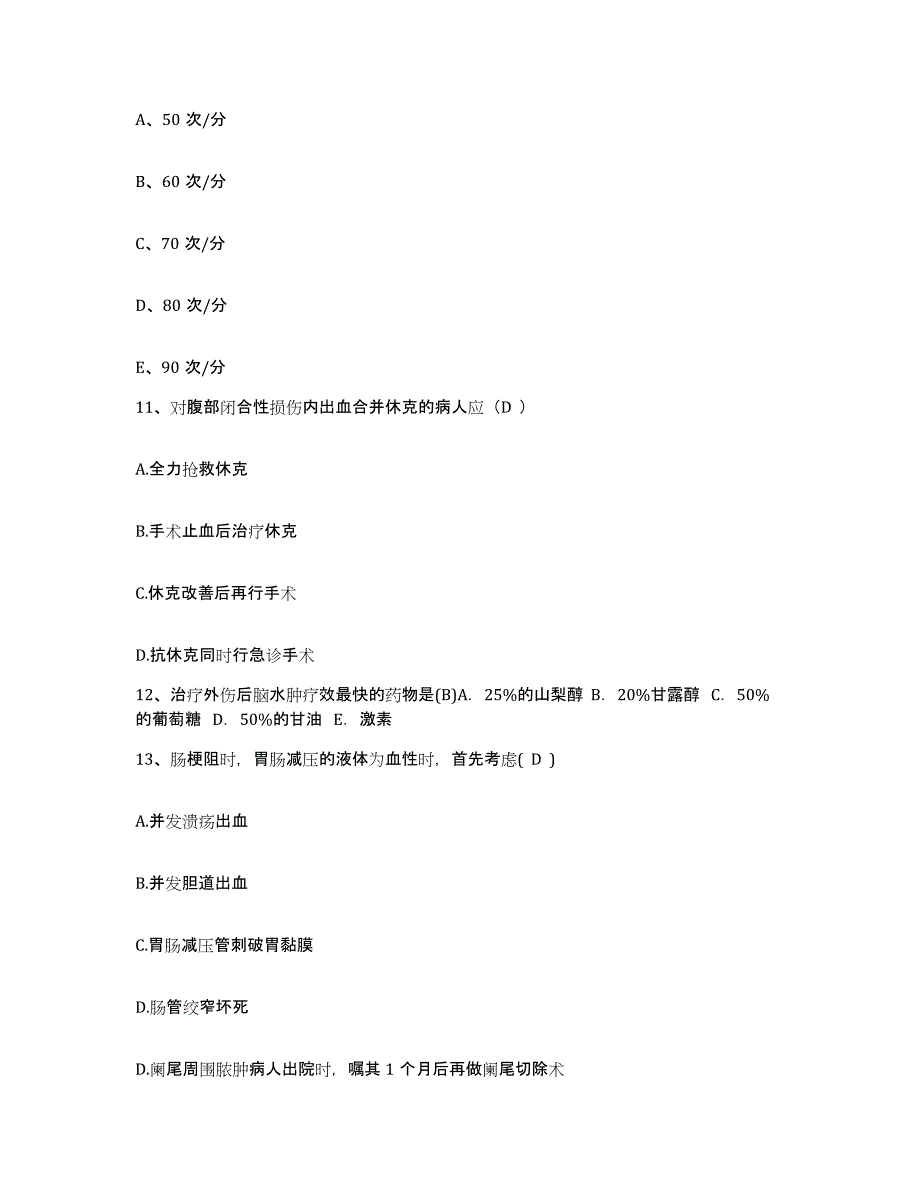 A、50 次/分

B、60 次/分

C、70 次/分

D、80 次/分

E、90 次/分

11、对腹部闭合性损伤内出血合并休克的病人应（D ）

A.全力抢救休克

B.手术止血后治疗休克

C.休克改善后再行手术

D.抗休克同时行急诊手术

12、治疗外伤后脑水肿疗效最快的药物是(B)A. 25%的山梨醇 B. 20%甘露醇 C. 50%的葡萄糖 D. 50%的甘油 E. 激素

13、肠梗阻时，胃肠减压的液体为血性时，首先考虑( D )

A.并发溃疡出血

B.并发胆道出血

C.胃肠减压管刺破胃黏膜

D.肠管绞窄坏死

D.阑尾周围脓肿病人出院时，嘱其 1 个月后再做阑尾切除术